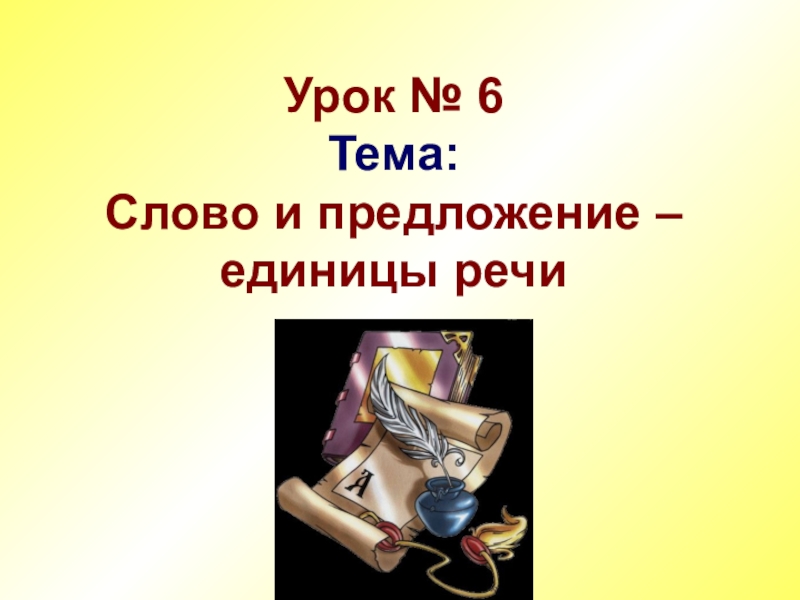 Урок № 6
Тема:
Слово и предложение – единицы речи

А